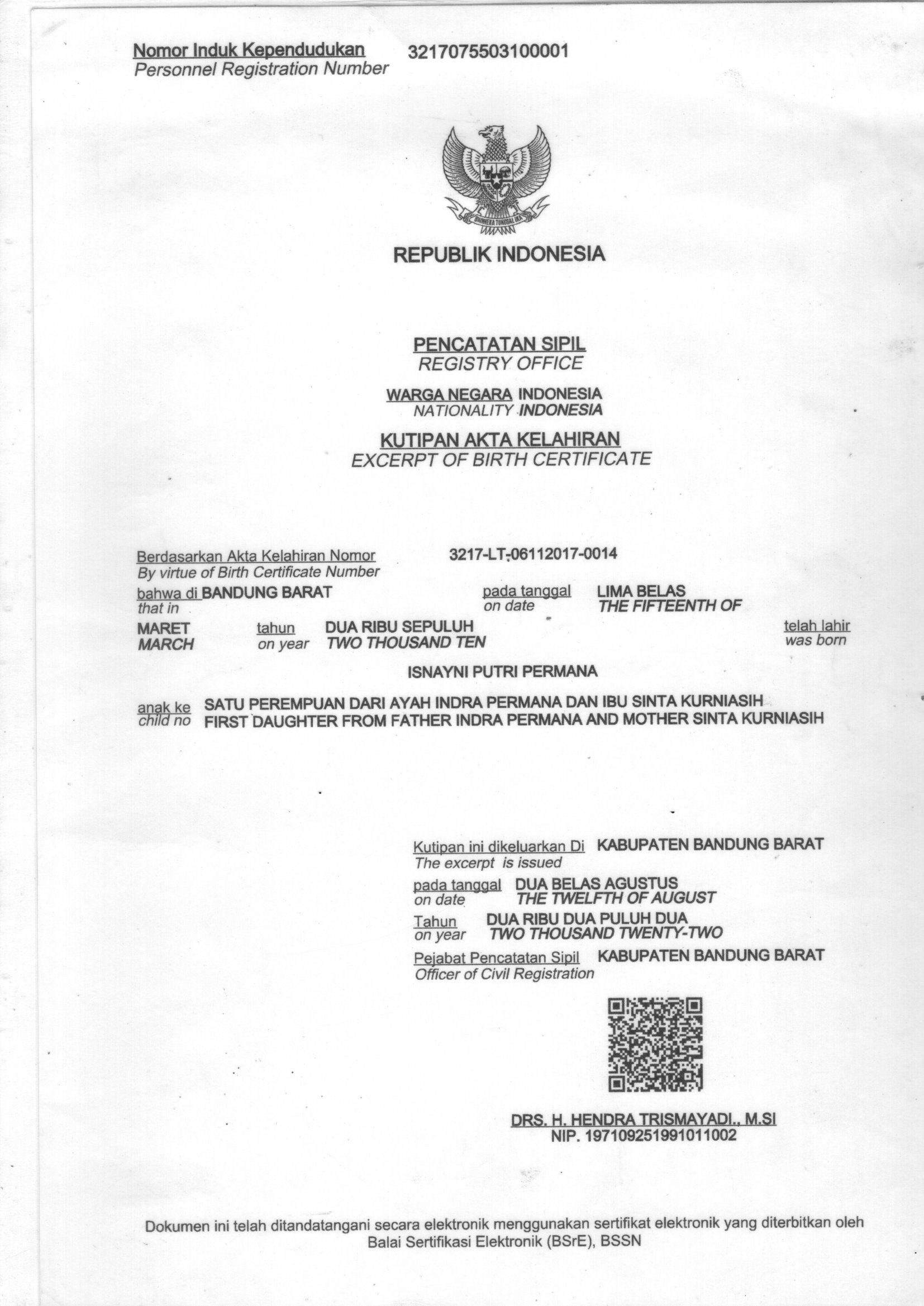 Nomor Induk Kependudukan 3217075503100001
Personnel Registration Number

BHINNEKA TUNGGAL IKA

REPUBLIK INDONESIA

PENCATATAN SIPIL
REGISTRY OFFICE

WARGA NEGARA INDONESIA
NATIONALITY INDONESIA

KUTIPAN AKTA KELAHIRAN
EXCERPT OF BIRTH CERTIFICATE

Berdasarkan Akta Kelahiran Nomor 3217-LT-06112017-0014
By virtue of Birth Certificate Number

bahwa di BANDUNG BARAT pada tanggal LIMA BELAS
that in on date THE FIFTEENTH OF

MARET tahun DUA RIBU SEPULUH telah lahir
MARCH on year TWO THOUSAND TEN was born

ISNAYNI PUTRI PERMANA

anak ke SATU PEREMPUAN DARI AYAH INDRA PERMANA DAN IBU SINTA KURNIASIH
child no FIRST DAUGHTER FROM FATHER INDRA PERMANA AND MOTHER SINTA KURNIASIH

Kutipan ini dikeluarkan Di KABUPATEN BANDUNG BARAT
The excerpt is issued

pada tanggal DUA BELAS AGUSTUS
on date THE TWELFTH OF AUGUST

Tahun DUA RIBU DUA PULUH DUA
on year TWO THOUSAND TWENTY-TWO

Pejabat Pencatatan Sipil KABUPATEN BANDUNG BARAT
Officer of Civil Registration

DRS. H. HENDRA TRISMAYADI., M.SI
NIP. 197109251991011002

Dokumen ini telah ditandatangani secara elektronik menggunakan sertifikat elektronik yang diterbitkan oleh Balai Sertifikasi Elektronik (BSrE), BSSN